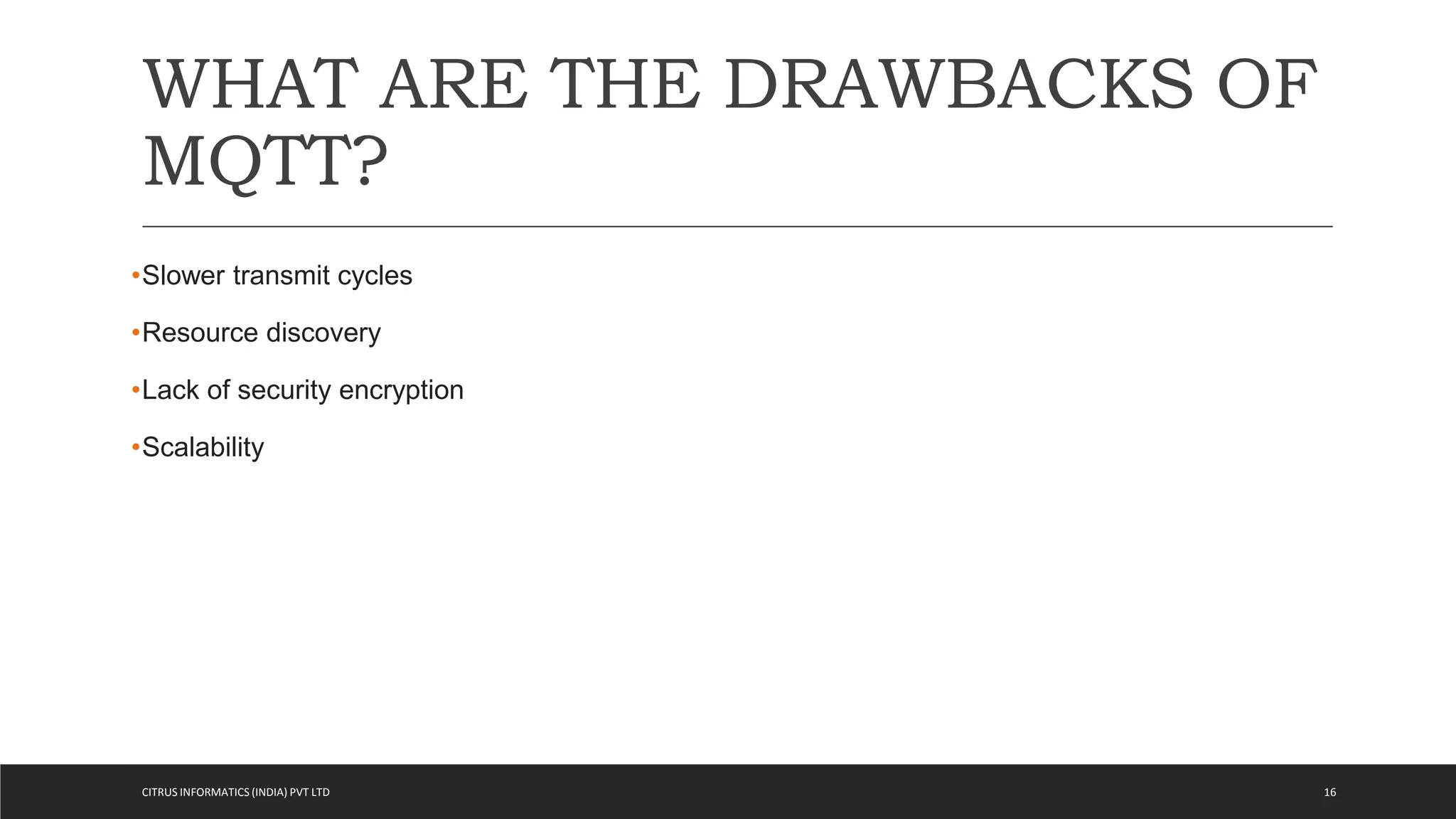 WHAT ARE THE DRAWBACKS OF MQTT?

• Slower transmit cycles
• Resource discovery
• Lack of security encryption
• Scalability

CITRUS INFORMATICS (INDIA) PVT LTD

16